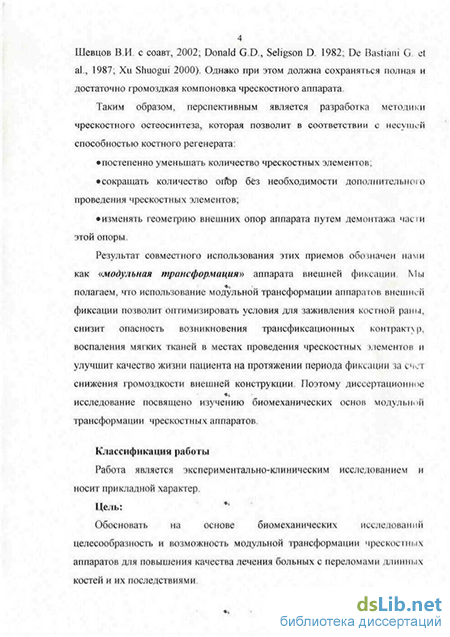 4

Шевцов В.И. с соавт, 2002; Donald G.D., Seligson D. 1982; De Bastiani G. et al., 1987; Xu Shuogui 2000). Однако при этом должна сохраняться полная и достаточно громоздкая компоновка чрескостного аппарата.

Таким образом, перспективным является разработка методики чрескостного остеосинтеза, которая позволит в соответствии с несущей способностью костного регенерата:

•постепенно уменьшать количество чрескостных элементов;

•сокращать количество опор без необходимости дополнительного проведения чрескостных элементов;

•изменять геометрию внешних опор аппарата путем демонтажа части этой опоры.

Результат совместного использования этих приемов обозначен нами как «модульная трансформация» аппарата внешней фиксации. Мы полагаем, что использование модульной трансформации аппаратов внешней фиксации позволит оптимизировать условия для заживления костной раны, снизит опасность возникновения трансфиксационных контрактур, воспаления мягких тканей в местах проведения чрескостных элементов и улучшит качество жизни пациента на протяжении периода фиксации за счет снижения громоздкости внешней конструкции. Поэтому диссертационное исследование посвящено изучению биомеханических основ модульной трансформации чрескостных аппаратов.

Классификация работы

Работа является экспериментально-клиническим исследованием и носит прикладной характер.

Цель:

Обосновать на основе биомеханических исследований целесообразность и возможность модульной трансформации чрескостных аппаратов для повышения качества лечения больных с переломами длинных костей и их последствиями.

dsLib.net
библиотека диссертаций